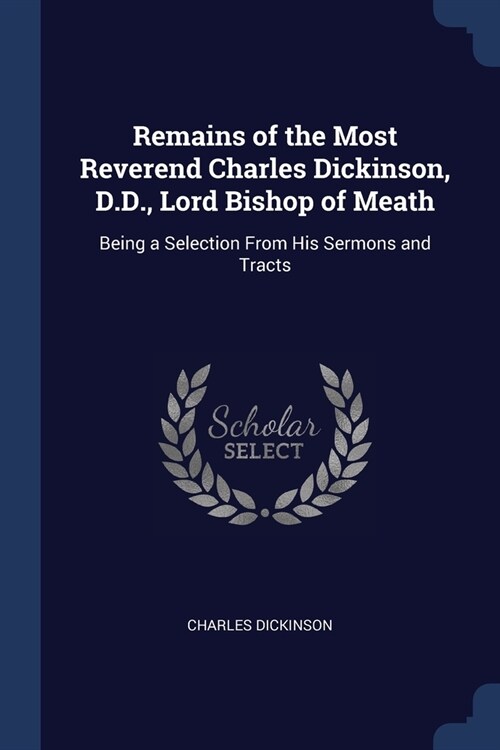 Remains of the Most Reverend Charles Dickinson, D.D., Lord Bishop of Meath

Being a Selection From His Sermons and Tracts

Scholar
SELECT

CHARLES DICKINSON